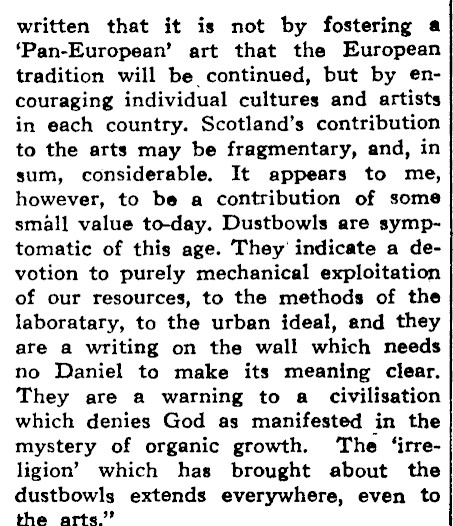 written that it is not by fostering a 'Pan-European' art that the European tradition will be continued, but by encouraging individual cultures and artists in each country. Scotland's contribution to the arts may be fragmentary, and, in sum, considerable. It appears to me, however, to be a contribution of some small value to-day. Dustbowls are symptomatic of this age. They indicate a devotion to purely mechanical exploitation of our resources, to the methods of the laboratary, to the urban ideal, and they are a writing on the wall which needs no Daniel to make its meaning clear. They are a warning to a civilisation which denies God as manifested in the mystery of organic growth. The 'irreligion' which has brought about the dustbowls extends everywhere, even to the arts."